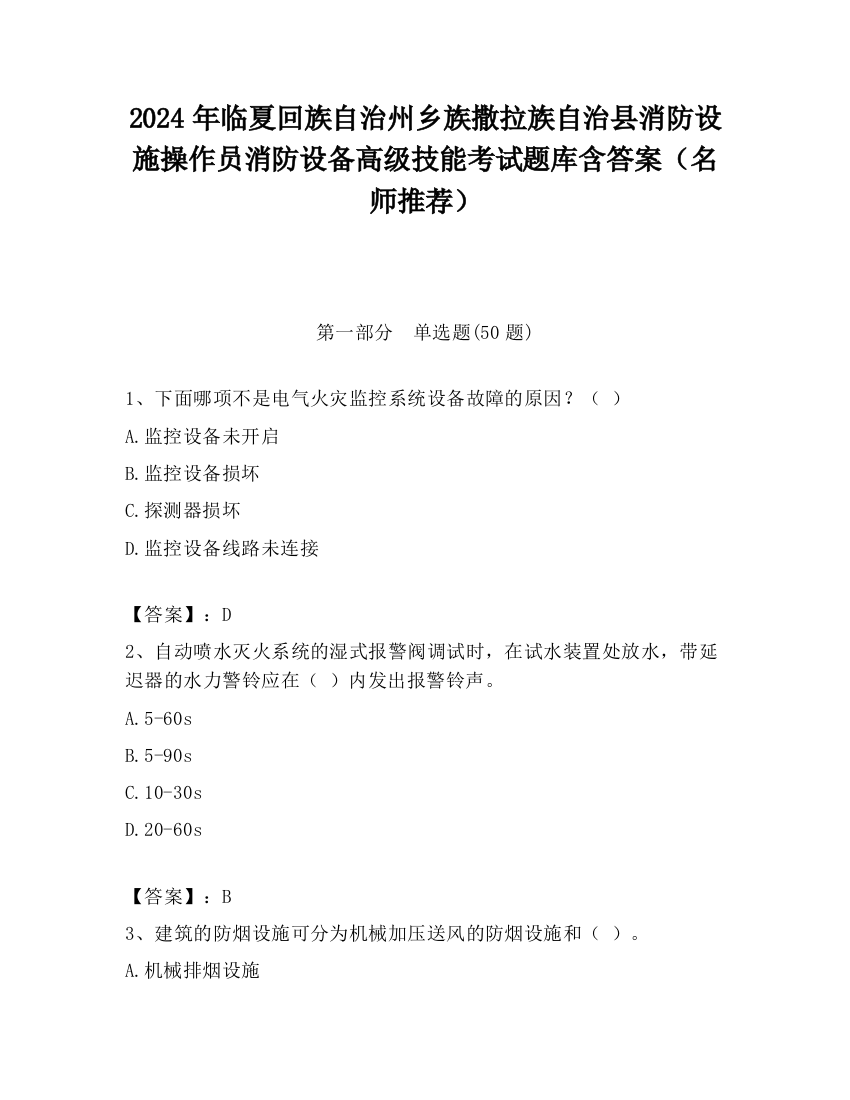 2024 年临夏回族自治州乡族撒拉族自治县消防设施操作员消防设备高级技能考试题库含答案（名师推荐）

第一部分　单选题(50 题)

1、下面哪项不是电气火灾监控系统设备故障的原因？（ ）

A.监控设备未开启

B.监控设备损坏

C.探测器损坏

D.监控设备线路未连接

【答案】：D

2、自动喷水灭火系统的湿式报警阀调试时，在试水装置处放水，带延迟器的水力警铃应在（ ）内发出报警铃声。

A.5-60s

B.5-90s

C.10-30s

D.20-60s

【答案】：B

3、建筑的防烟设施可分为机械加压送风的防烟设施和（ ）。

A.机械排烟设施